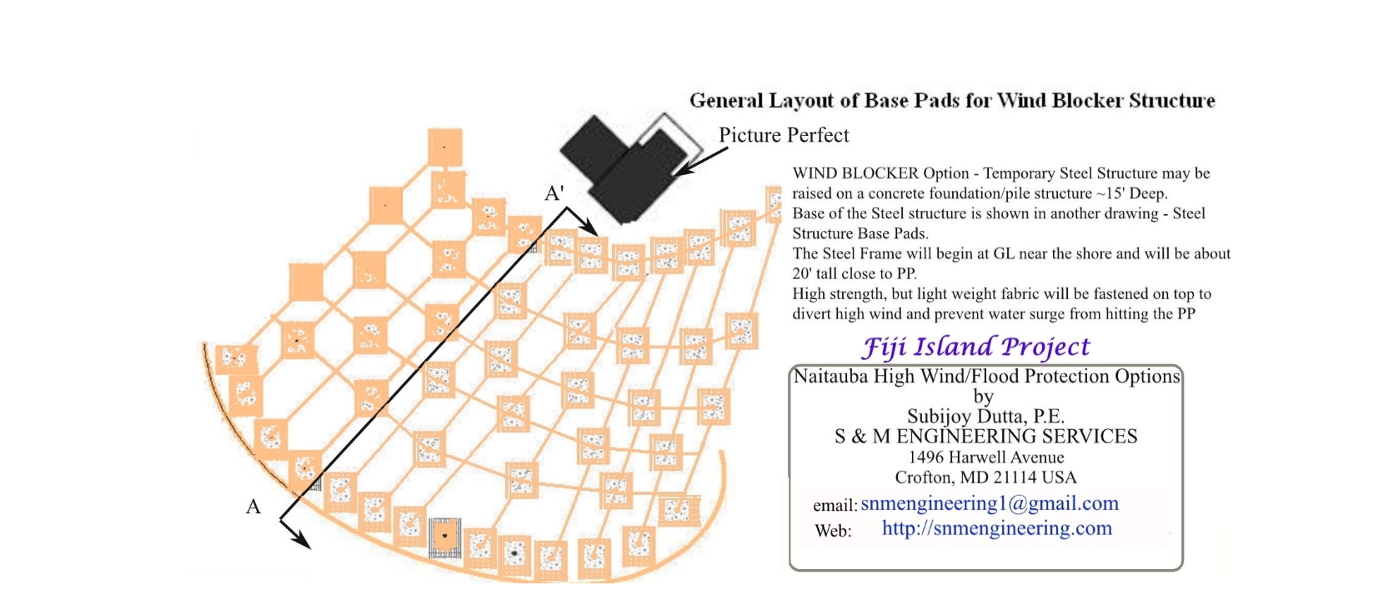 General Layout of Base Pads for Wind Blocker Structure

Picture Perfect

A'

A

WIND BLOCKER Option - Temporary Steel Structure may be raised on a concrete foundation/pile structure ~15' Deep.
Base of the Steel structure is shown in another drawing - Steel Structure Base Pads.
The Steel Frame will begin at GL near the shore and will be about 20' tall close to PP.
High strength, but light weight fabric will be fastened on top to divert high wind and prevent water surge from hitting the PP

Fiji Island Project

Naitauba High Wind/Flood Protection Options
by
Subijoy Dutta, P.E.
S & M ENGINEERING SERVICES
1496 Harwell Avenue
Crofton, MD 21114 USA

email: snmengineering1@gmail.com
Web: http://snmengineering.com